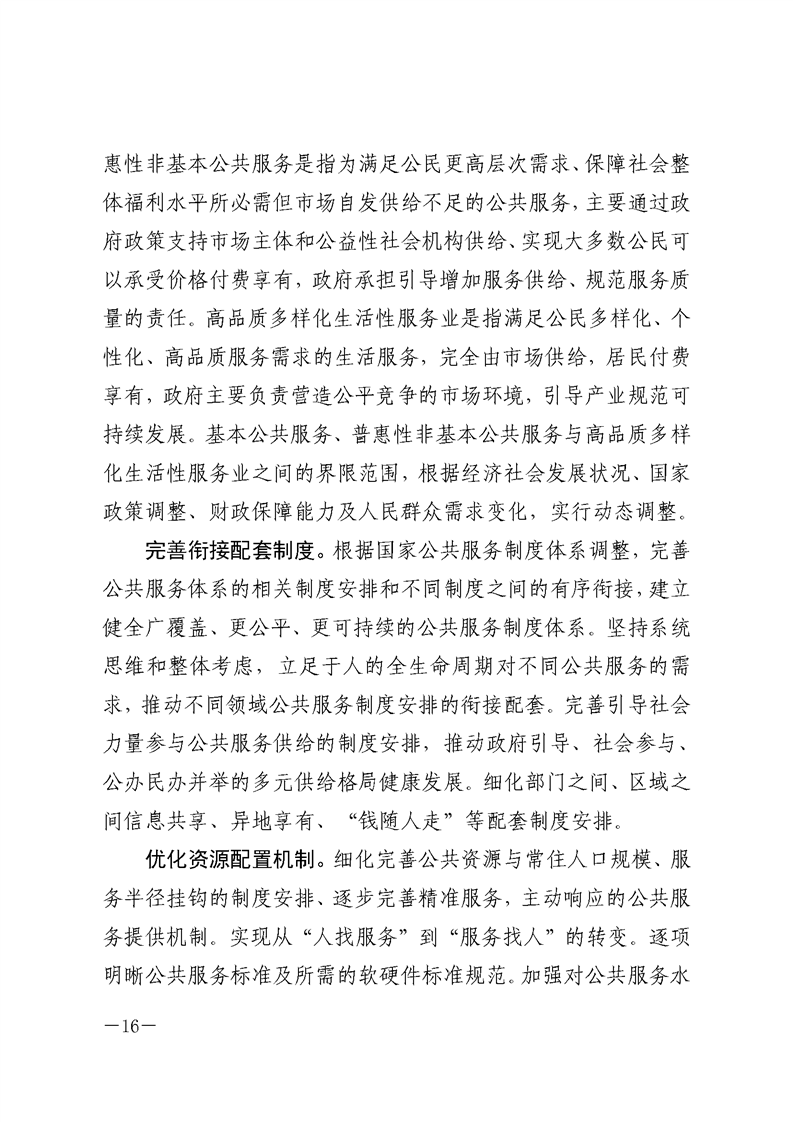 惠性非基本公共服务是指为满足公民更高层次需求、保障社会整体福利水平所必需但市场自发供给不足的公共服务，主要通过政府政策支持市场主体和公益性社会机构供给、实现大多数公民可以承受价格付费享有，政府承担引导增加服务供给、规范服务质量的责任。高品质多样化生活性服务业是指满足公民多样化、个性化、高品质服务需求的生活服务，完全由市场供给，居民付费享有，政府主要负责营造公平竞争的市场环境，引导产业规范可持续发展。基本公共服务、普惠性非基本公共服务与高品质多样化生活性服务业之间的界限范围，根据经济社会发展状况、国家政策调整、财政保障能力及人民群众需求变化，实行动态调整。

完善衔接配套制度。根据国家公共服务制度体系调整，完善公共服务体系的相关制度安排和不同制度之间的有序衔接，建立健全广覆盖、更公平、更可持续的公共服务制度体系。坚持系统思维和整体考虑，立足于人的全生命周期对不同公共服务的需求，推动不同领域公共服务制度安排的衔接配套。完善引导社会力量参与公共服务供给的制度安排，推动政府引导、社会参与、公办民办并举的多元供给格局健康发展。细化部门之间、区域之间信息共享、异地享有、“钱随人走”等配套制度安排。

优化资源配置机制。细化完善公共资源与常住人口规模、服务半径挂钩的制度安排、逐步完善精准服务，主动响应的公共服务提供机制。实现从“人找服务”到“服务找人”的转变。逐项明晰公共服务标准及所需的软硬件标准规范。加强对公共服务水

—16—